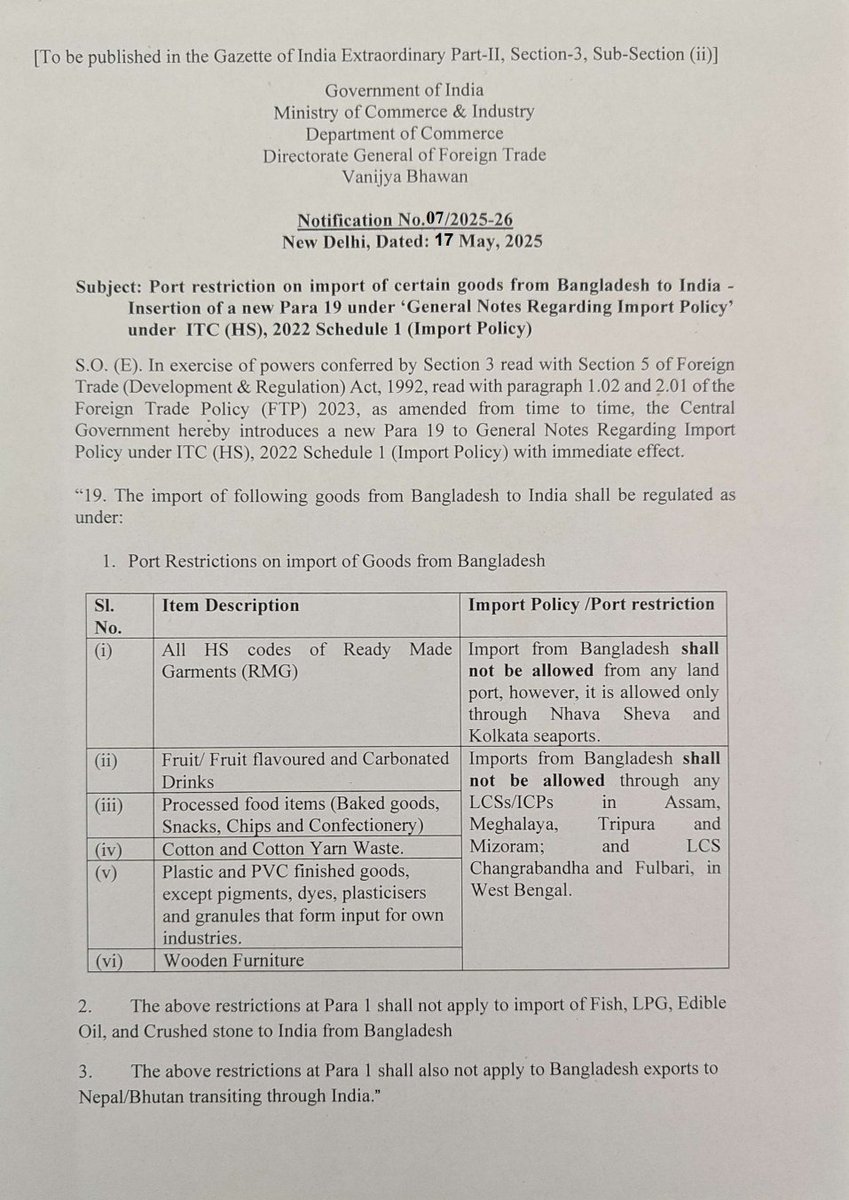 [To be published in the Gazette of India Extraordinary Part-II, Section-3, Sub-Section (ii)]

Government of India
Ministry of Commerce & Industry
Department of Commerce
Directorate General of Foreign Trade
Vanijya Bhawan

Notification No.07/2025-26
New Delhi, Dated: 17 May, 2025

Subject: Port restriction on import of certain goods from Bangladesh to India - Insertion of a new Para 19 under 'General Notes Regarding Import Policy' under ITC (HS), 2022 Schedule 1 (Import Policy)

S.O. (E). In exercise of powers conferred by Section 3 read with Section 5 of Foreign Trade (Development & Regulation) Act, 1992, read with paragraph 1.02 and 2.01 of the Foreign Trade Policy (FTP) 2023, as amended from time to time, the Central Government hereby introduces a new Para 19 to General Notes Regarding Import Policy under ITC (HS), 2022 Schedule 1 (Import Policy) with immediate effect.

"19. The import of following goods from Bangladesh to India shall be regulated as under:

1. Port Restrictions on import of Goods from Bangladesh

| Sl. No. | Item Description | Import Policy /Port restriction |
|---|---|---|
| (i) | All HS codes of Ready Made Garments (RMG) | Import from Bangladesh shall not be allowed from any land port, however, it is allowed only through Nhava Sheva and Kolkata seaports. |
| (ii) | Fruit/ Fruit flavoured and Carbonated Drinks | Imports from Bangladesh shall not be allowed through any LCSs/ICPs in Assam, Meghalaya, Tripura and Mizoram; and LCS Changrabandha and Fulbari, in West Bengal. |
| (iii) | Processed food items (Baked goods, Snacks, Chips and Confectionery) | |
| (iv) | Cotton and Cotton Yarn Waste. | |
| (v) | Plastic and PVC finished goods, except pigments, dyes, plasticisers and granules that form input for own industries. | |
| (vi) | Wooden Furniture | |

2. The above restrictions at Para 1 shall not apply to import of Fish, LPG, Edible Oil, and Crushed stone to India from Bangladesh

3. The above restrictions at Para 1 shall also not apply to Bangladesh exports to Nepal/Bhutan transiting through India."